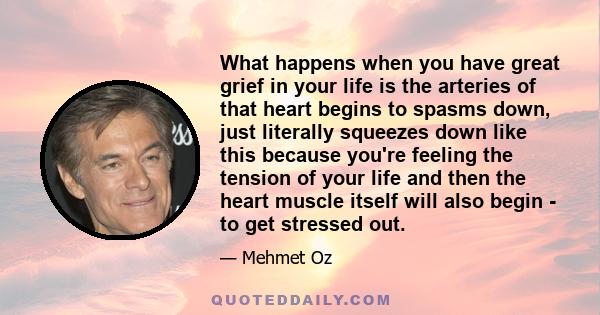 What happens when you have great grief in your life is the arteries of that heart begins to spasms down, just literally squeezes down like this because you're feeling the tension of your life and then the heart muscle itself will also begin - to get stressed out.

— Mehmet Oz

QUOTEDDAILY.COM